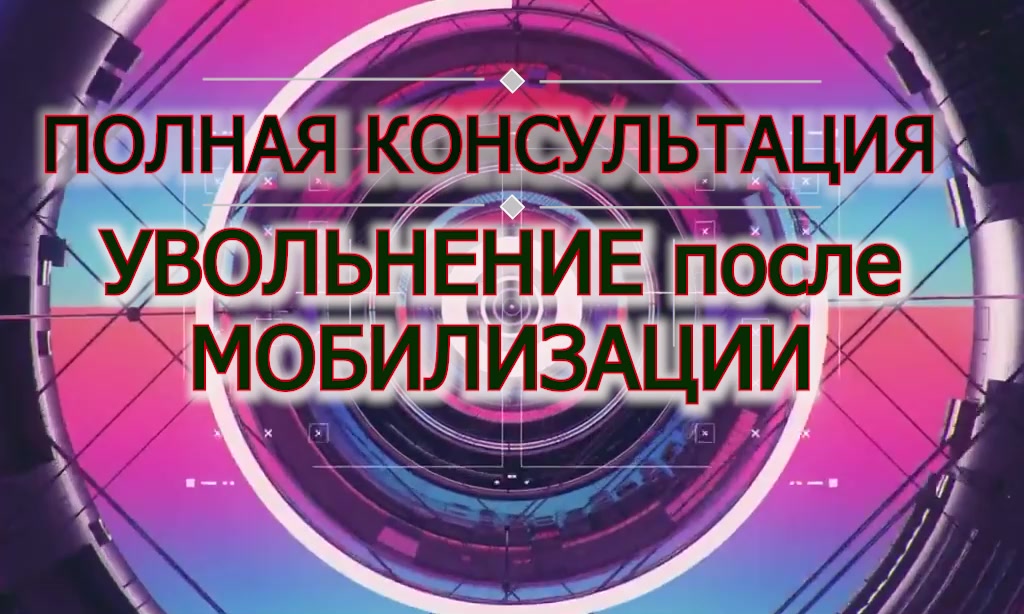 ПОЛНАЯ КОНСУЛЬТАЦИЯ

УВОЛЬНЕНИЕ после МОБИЛИЗАЦИИ